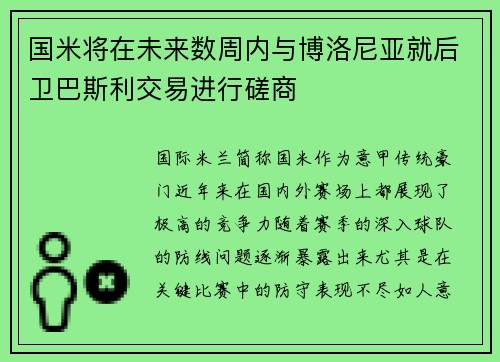 国米将在未来数周内与博洛尼亚就后卫巴斯利交易进行磋商

国际米兰简称国米作为意甲传统豪门近年来在国内外赛场上都展现了极高的竞争力随着赛季的深入球队的防线问题逐渐暴露出来尤其是在关键比赛中的防守表现不尽如人意